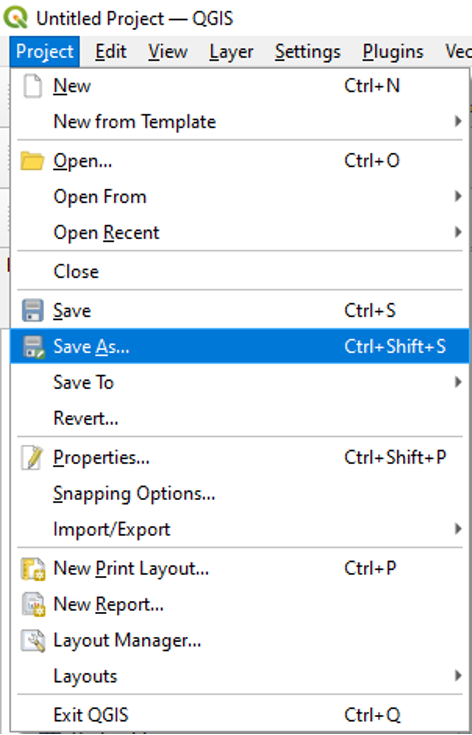 Untitled Project — QGIS

Project Edit View Layer Settings Plugins Vec

New Ctrl+N
New from Template
Open... Ctrl+O
Open From
Open Recent
Close
Save Ctrl+S
Save As... Ctrl+Shift+S
Save To
Revert...
Properties... Ctrl+Shift+P
Snapping Options...
Import/Export
New Print Layout... Ctrl+P
New Report...
Layout Manager...
Layouts
Exit QGIS Ctrl+Q